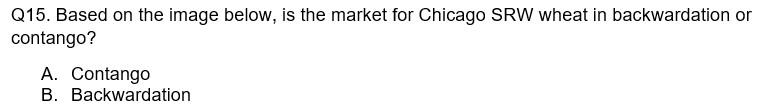 Q15. Based on the image below, is the market for Chicago SRW wheat in backwardation or contango?

A. Contango
B. Backwardation